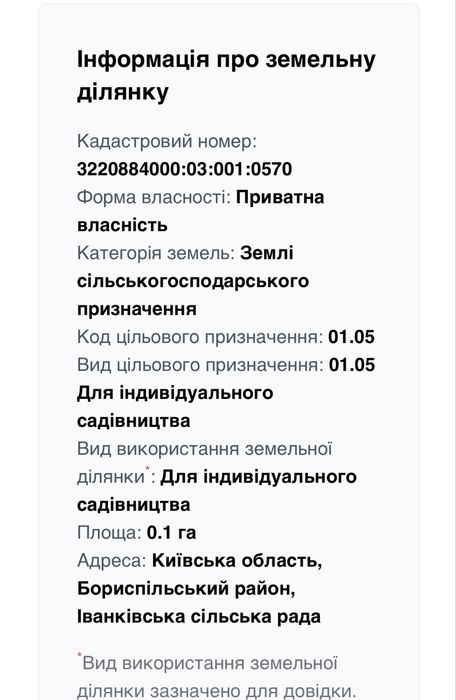 Інформація про земельну ділянку

Кадастровий номер:
3220884000:03:001:0570
Форма власності: Приватна власність
Категорія земель: Землі сільськогосподарського призначення
Код цільового призначення: 01.05
Вид цільового призначення: 01.05 Для індивідуального садівництва
Вид використання земельної ділянки*: Для індивідуального садівництва
Площа: 0.1 га
Адреса: Київська область, Бориспільський район, Іванківська сільська рада

*Вид використання земельної ділянки зазначено для довідки.